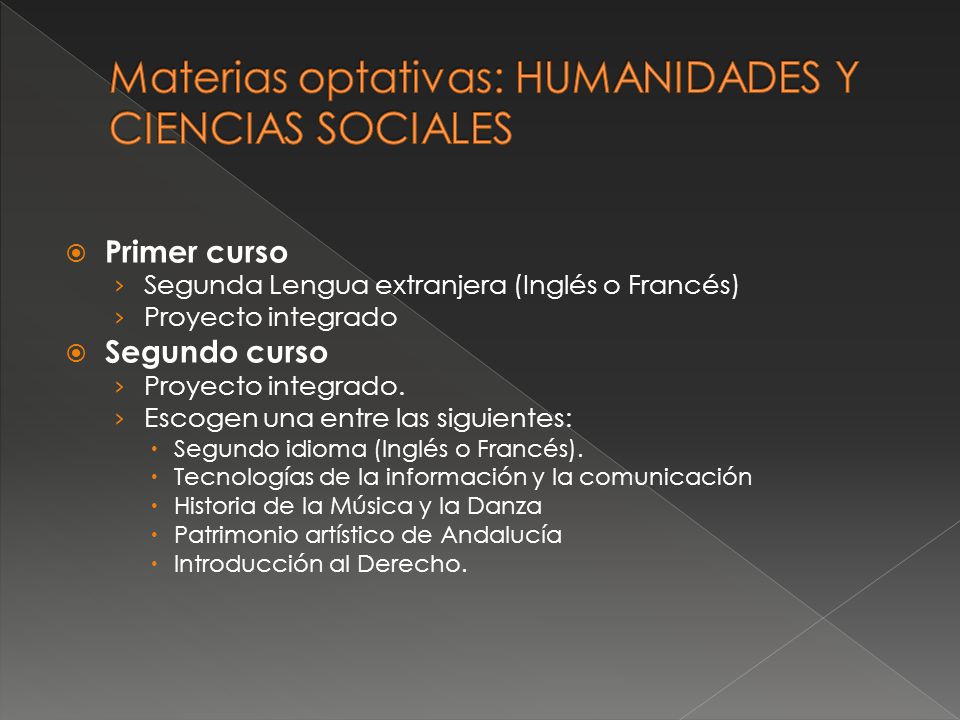 Materias optativas: HUMANIDADES Y CIENCIAS SOCIALES

Primer curso
› Segunda Lengua extranjera (Inglés o Francés)
› Proyecto integrado

Segundo curso
› Proyecto integrado.
› Escogen una entre las siguientes:
• Segundo idioma (Inglés o Francés).
• Tecnologías de la información y la comunicación
• Historia de la Música y la Danza
• Patrimonio artístico de Andalucía
• Introducción al Derecho.